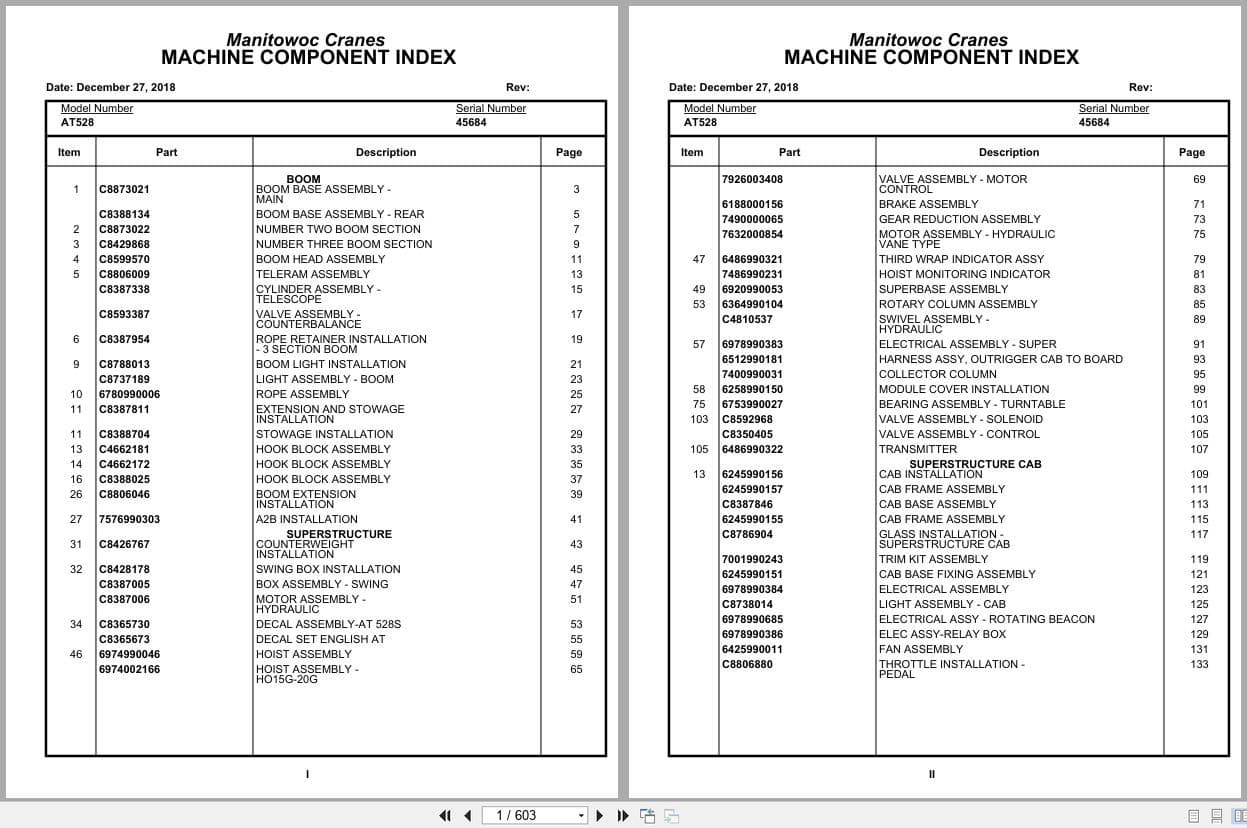 Manitowoc Cranes
MACHINE COMPONENT INDEX

Date: December 27, 2018 Rev:

Model Number
AT528

Serial Number
45684

| Item | Part | Description | Page |
|---|---|---|---|
| | | BOOM | |
| 1 | C8873021 | BOOM BASE ASSEMBLY - MAIN | 3 |
| | C8388134 | BOOM BASE ASSEMBLY - REAR | 5 |
| 2 | C8873022 | NUMBER TWO BOOM SECTION | 7 |
| 3 | C8429868 | NUMBER THREE BOOM SECTION | 9 |
| 4 | C8599570 | BOOM HEAD ASSEMBLY | 11 |
| 5 | C8806009 | TELERAM ASSEMBLY | 13 |
| | C8387338 | CYLINDER ASSEMBLY - TELESCOPE | 15 |
| | C8593387 | VALVE ASSEMBLY - COUNTERBALANCE | 17 |
| 6 | C8387954 | ROPE RETAINER INSTALLATION - 3 SECTION BOOM | 19 |
| 9 | C8788013 | BOOM LIGHT INSTALLATION | 21 |
| | C8737189 | LIGHT ASSEMBLY - BOOM | 23 |
| 10 | 6780990006 | ROPE ASSEMBLY | 25 |
| 11 | C8387811 | EXTENSION AND STOWAGE INSTALLATION | 27 |
| 11 | C8388704 | STOWAGE INSTALLATION | 29 |
| 13 | C4662181 | HOOK BLOCK ASSEMBLY | 33 |
| 14 | C4662172 | HOOK BLOCK ASSEMBLY | 35 |
| 16 | C8388025 | HOOK BLOCK ASSEMBLY | 37 |
| 26 | C8806046 | BOOM EXTENSION INSTALLATION | 39 |
| 27 | 7576990303 | A2B INSTALLATION | 41 |
| | | SUPERSTRUCTURE | |
| 31 | C8426767 | COUNTERWEIGHT INSTALLATION | 43 |
| 32 | C8428178 | SWING BOX INSTALLATION | 45 |
| | C8387005 | BOX ASSEMBLY - SWING | 47 |
| | C8387006 | MOTOR ASSEMBLY - HYDRAULIC | 51 |
| 34 | C8365730 | DECAL ASSEMBLY-AT 528S | 53 |
| | C8365673 | DECAL SET ENGLISH AT | 55 |
| 46 | 6974990046 | HOIST ASSEMBLY | 59 |
| | 6974002166 | HOIST ASSEMBLY - HO15G-20G | 65 |

I

Manitowoc Cranes
MACHINE COMPONENT INDEX

Date: December 27, 2018 Rev:

Model Number
AT528

Serial Number
45684

| Item | Part | Description | Page |
|---|---|---|---|
| | 7926003408 | VALVE ASSEMBLY - MOTOR CONTROL | 69 |
| | 6188000156 | BRAKE ASSEMBLY | 71 |
| | 7490000065 | GEAR REDUCTION ASSEMBLY | 73 |
| | 7632000854 | MOTOR ASSEMBLY - HYDRAULIC VANE TYPE | 75 |
| 47 | 6486990321 | THIRD WRAP INDICATOR ASSY | 79 |
| | 7486990231 | HOIST MONITORING INDICATOR | 81 |
| 49 | 6920990053 | SUPERBASE ASSEMBLY | 83 |
| 53 | 6364990104 | ROTARY COLUMN ASSEMBLY | 85 |
| | C4810537 | SWIVEL ASSEMBLY - HYDRAULIC | 89 |
| 57 | 6978990383 | ELECTRICAL ASSEMBLY - SUPER | 91 |
| | 6512990181 | HARNESS ASSY, OUTRIGGER CAB TO BOARD | 93 |
| | 7400990031 | COLLECTOR COLUMN | 95 |
| 58 | 6258990150 | MODULE COVER INSTALLATION | 99 |
| 75 | 6753990027 | BEARING ASSEMBLY - TURNTABLE | 101 |
| 103 | C8592968 | VALVE ASSEMBLY - SOLENOID | 103 |
| | C8350405 | VALVE ASSEMBLY - CONTROL | 105 |
| 105 | 6486990322 | TRANSMITTER | 107 |
| | | SUPERSTRUCTURE CAB | |
| 13 | 6245990156 | CAB INSTALLATION | 109 |
| | 6245990157 | CAB FRAME ASSEMBLY | 111 |
| | C8387846 | CAB BASE ASSEMBLY | 113 |
| | 6245990155 | CAB FRAME ASSEMBLY | 115 |
| | C8786904 | GLASS INSTALLATION - SUPERSTRUCTURE CAB | 117 |
| | 7001990243 | TRIM KIT ASSEMBLY | 119 |
| | 6245990151 | CAB BASE FIXING ASSEMBLY | 121 |
| | 6978990384 | ELECTRICAL ASSEMBLY | 123 |
| | C8738014 | LIGHT ASSEMBLY - CAB | 125 |
| | 6978990685 | ELECTRICAL ASSY - ROTATING BEACON | 127 |
| | 6978990386 | ELEC ASSY-RELAY BOX | 129 |
| | 6425990011 | FAN ASSEMBLY | 131 |
| | C8806880 | THROTTLE INSTALLATION - PEDAL | 133 |

II

1 / 603